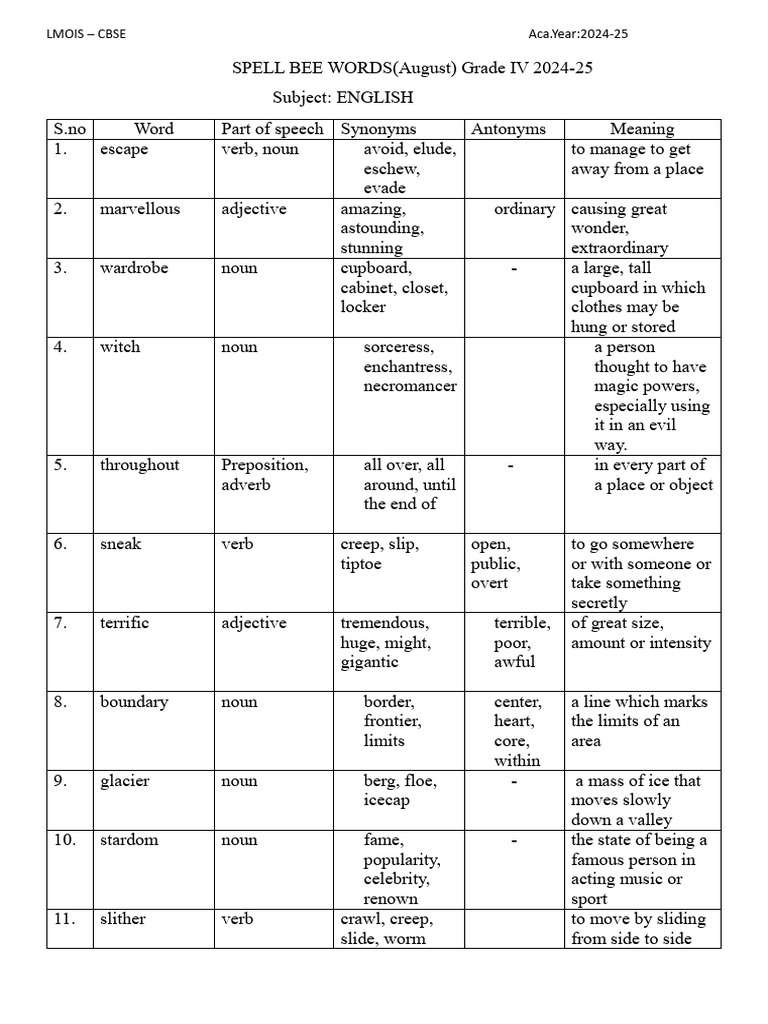 LMOIS – CBSE

Aca.Year:2024-25

SPELL BEE WORDS(August) Grade IV 2024-25

Subject: ENGLISH

| S.no | Word | Part of speech | Synonyms | Antonyms | Meaning |
|---|---|---|---|---|---|
| 1. | escape | verb, noun | avoid, elude, eschew, evade | | to manage to get away from a place |
| 2. | marvellous | adjective | amazing, astounding, stunning | ordinary | causing great wonder, extraordinary |
| 3. | wardrobe | noun | cupboard, cabinet, closet, locker | - | a large, tall cupboard in which clothes may be hung or stored |
| 4. | witch | noun | sorceress, enchantress, necromancer | | a person thought to have magic powers, especially using it in an evil way. |
| 5. | throughout | Preposition, adverb | all over, all around, until the end of | - | in every part of a place or object |
| 6. | sneak | verb | creep, slip, tiptoe | open, public, overt | to go somewhere or with someone or take something secretly |
| 7. | terrific | adjective | tremendous, huge, might, gigantic | terrible, poor, awful | of great size, amount or intensity |
| 8. | boundary | noun | border, frontier, limits | center, heart, core, within | a line which marks the limits of an area |
| 9. | glacier | noun | berg, floe, icecap | - | a mass of ice that moves slowly down a valley |
| 10. | stardom | noun | fame, popularity, celebrity, renown | - | the state of being a famous person in acting music or sport |
| 11. | slither | verb | crawl, creep, slide, worm | | to move by sliding from side to side |